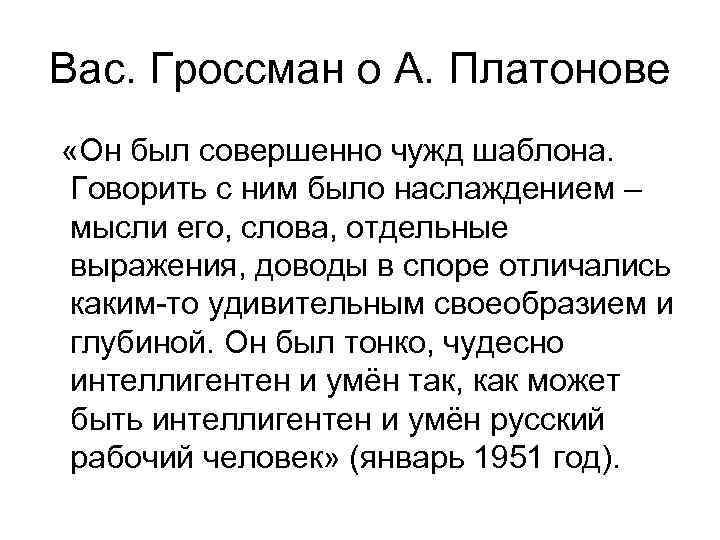 Вас. Гроссман о А. Платонове

«Он был совершенно чужд шаблона. Говорить с ним было наслаждением – мысли его, слова, отдельные выражения, доводы в споре отличались каким-то удивительным своеобразием и глубиной. Он был тонко, чудесно интеллигентен и умён так, как может быть интеллигентен и умён русский рабочий человек» (январь 1951 год).